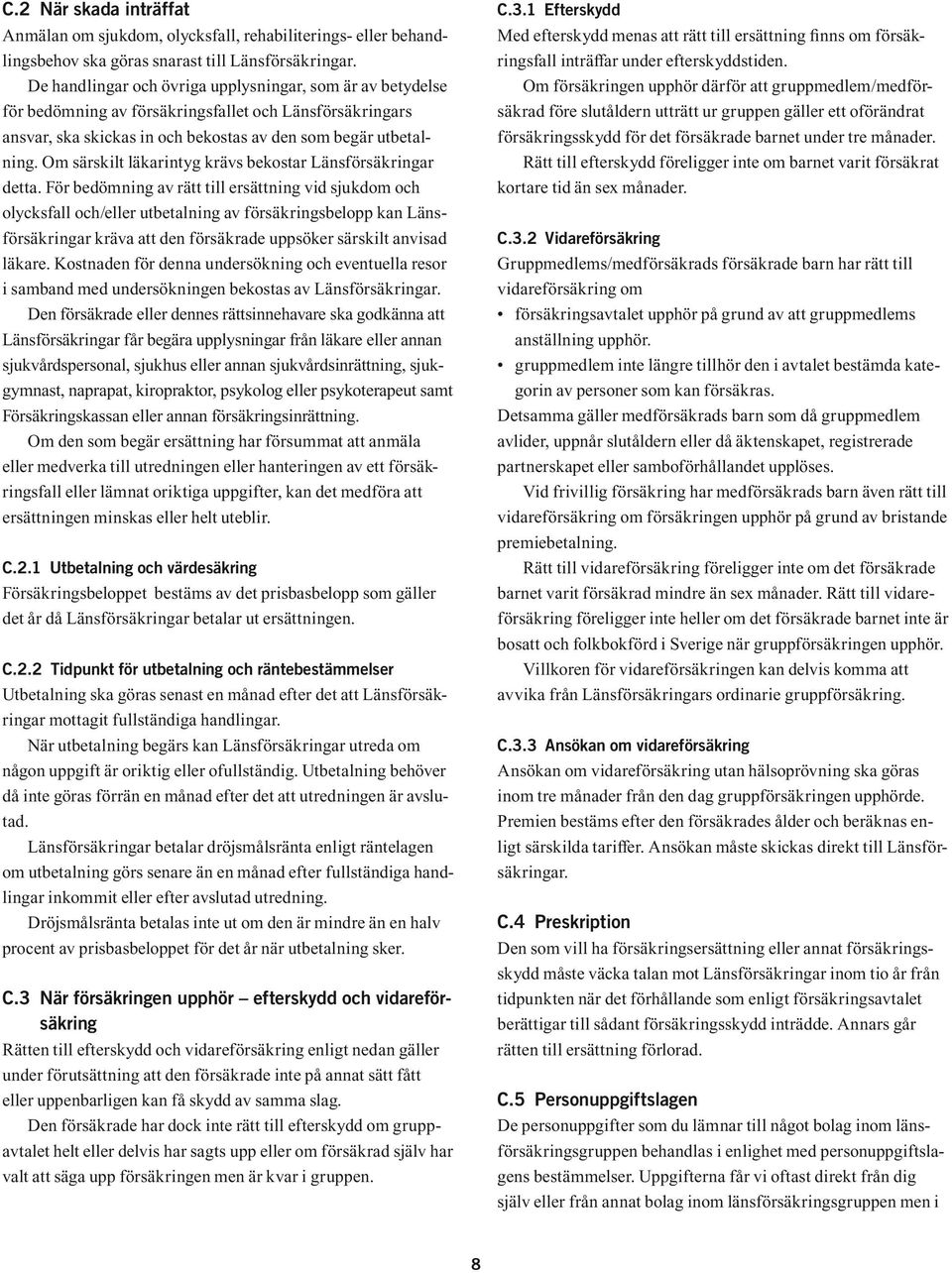 C.2 När skada inträffat
Anmälan om sjukdom, olycksfall, rehabiliterings- eller behandlingsbehov ska göras snarast till Länsförsäkringar.

De handlingar och övriga upplysningar, som är av betydelse för bedömning av försäkringsfallet och Länsförsäkringars ansvar, ska skickas in och bekostas av den som begär utbetalning. Om särskilt läkarintyg krävs bekostar Länsförsäkringar detta. För bedömning av rätt till ersättning vid sjukdom och olycksfall och/eller utbetalning av försäkringsbelopp kan Länsförsäkringar kräva att den försäkrade uppsöker särskilt anvisad läkare. Kostnaden för denna undersökning och eventuella resor i samband med undersökningen bekostas av Länsförsäkringar.

Den försäkrade eller dennes rättsinnehavare ska godkänna att Länsförsäkringar får begära upplysningar från läkare eller annan sjukvårdspersonal, sjukhus eller annan sjukvårdsinrättning, sjukgymnast, naprapat, kiropraktor, psykolog eller psykoterapeut samt Försäkringskassan eller annan försäkringsinrättning.

Om den som begär ersättning har försummat att anmäla eller medverka till utredningen eller hanteringen av ett försäkringsfall eller lämnat oriktiga uppgifter, kan det medföra att ersättningen minskas eller helt uteblir.

C.2.1 Utbetalning och värdesäkring
Försäkringsbeloppet bestäms av det prisbasbelopp som gäller det år då Länsförsäkringar betalar ut ersättningen.

C.2.2 Tidpunkt för utbetalning och räntebestämmelser
Utbetalning ska göras senast en månad efter det att Länsförsäkringar mottagit fullständiga handlingar.

När utbetalning begärs kan Länsförsäkringar utreda om någon uppgift är oriktig eller ofullständig. Utbetalning behöver då inte göras förrän en månad efter det att utredningen är avslutad.

Länsförsäkringar betalar dröjsmålsränta enligt räntelagen om utbetalning görs senare än en månad efter fullständiga handlingar inkommit eller efter avslutad utredning.

Dröjsmålsränta betalas inte ut om den är mindre än en halv procent av prisbasbeloppet för det år när utbetalning sker.

C.3 När försäkringen upphör – efterskydd och vidareförsäkring
Rätten till efterskydd och vidareförsäkring enligt nedan gäller under förutsättning att den försäkrade inte på annat sätt fått eller uppenbarligen kan få skydd av samma slag.

Den försäkrade har dock inte rätt till efterskydd om gruppavtalet helt eller delvis har sagts upp eller om försäkrad själv har valt att säga upp försäkringen men är kvar i gruppen.

C.3.1 Efterskydd
Med efterskydd menas att rätt till ersättning finns om försäkringsfall inträffar under efterskyddstiden.

Om försäkringen upphör därför att gruppmedlem/medförsäkrad före slutåldern utträtt ur gruppen gäller ett oförändrat försäkringsskydd för det försäkrade barnet under tre månader.

Rätt till efterskydd föreligger inte om barnet varit försäkrat kortare tid än sex månader.

C.3.2 Vidareförsäkring
Gruppmedlems/medförsäkrads försäkrade barn har rätt till vidareförsäkring om
• försäkringsavtalet upphör på grund av att gruppmedlems anställning upphör.
• gruppmedlem inte längre tillhör den i avtalet bestämda kategorin av personer som kan försäkras.
Detsamma gäller medförsäkrads barn som då gruppmedlem avlider, uppnår slutåldern eller då äktenskapet, registrerade partnerskapet eller samboförhållandet upplöses.

Vid frivillig försäkring har medförsäkrads barn även rätt till vidareförsäkring om försäkringen upphör på grund av bristande premiebetalning.

Rätt till vidareförsäkring föreligger inte om det försäkrade barnet varit försäkrad mindre än sex månader. Rätt till vidareförsäkring föreligger inte heller om det försäkrade barnet inte är bosatt och folkbokförd i Sverige när gruppförsäkringen upphör.

Villkoren för vidareförsäkringen kan delvis komma att avvika från Länsförsäkringars ordinarie gruppförsäkring.

C.3.3 Ansökan om vidareförsäkring
Ansökan om vidareförsäkring utan hälsoprövning ska göras inom tre månader från den dag gruppförsäkringen upphörde. Premien bestäms efter den försäkrades ålder och beräknas enligt särskilda tariffer. Ansökan måste skickas direkt till Länsförsäkringar.

C.4 Preskription
Den som vill ha försäkringsersättning eller annat försäkringsskydd måste väcka talan mot Länsförsäkringar inom tio år från tidpunkten när det förhållande som enligt försäkringsavtalet berättigar till sådant försäkringsskydd inträdde. Annars går rätten till ersättning förlorad.

C.5 Personuppgiftslagen
De personuppgifter som du lämnar till något bolag inom länsförsäkringsgruppen behandlas i enlighet med personuppgiftslagens bestämmelser. Uppgifterna får vi oftast direkt från dig själv eller från annat bolag inom länsförsäkringsgruppen men i

8